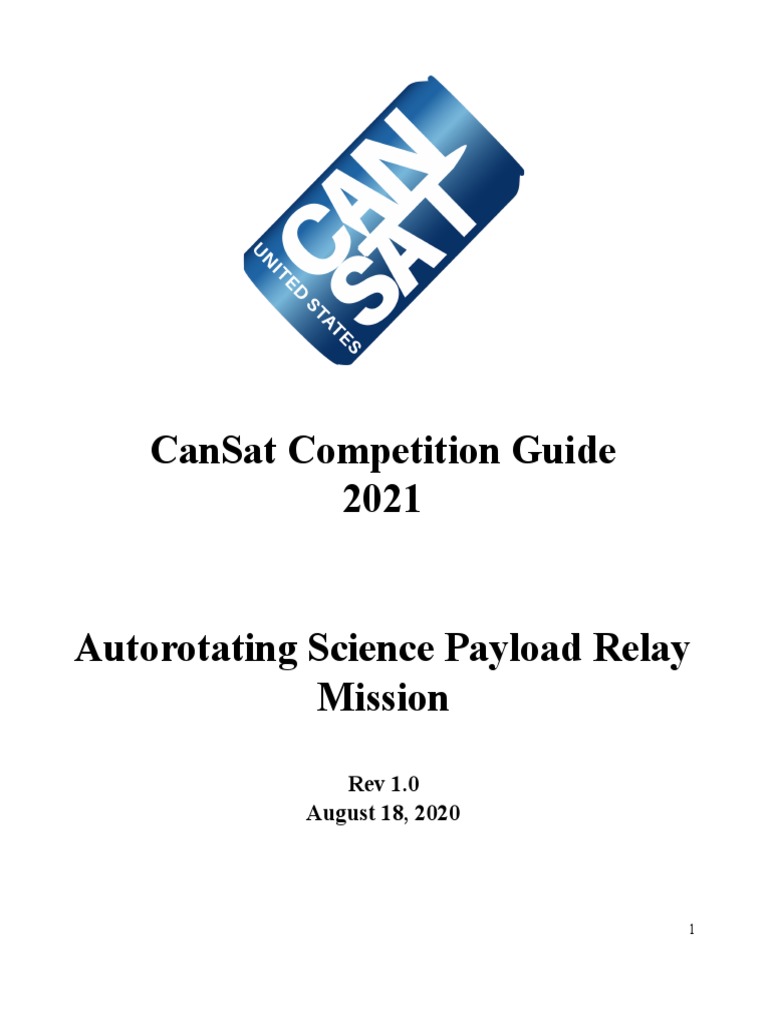 CAN SAT
UNITED STATES

CanSat Competition Guide
2021

Autorotating Science Payload Relay Mission

Rev 1.0
August 18, 2020

1